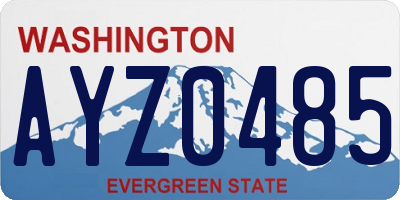 WASHINGTON

AYZ0485

EVERGREEN STATE